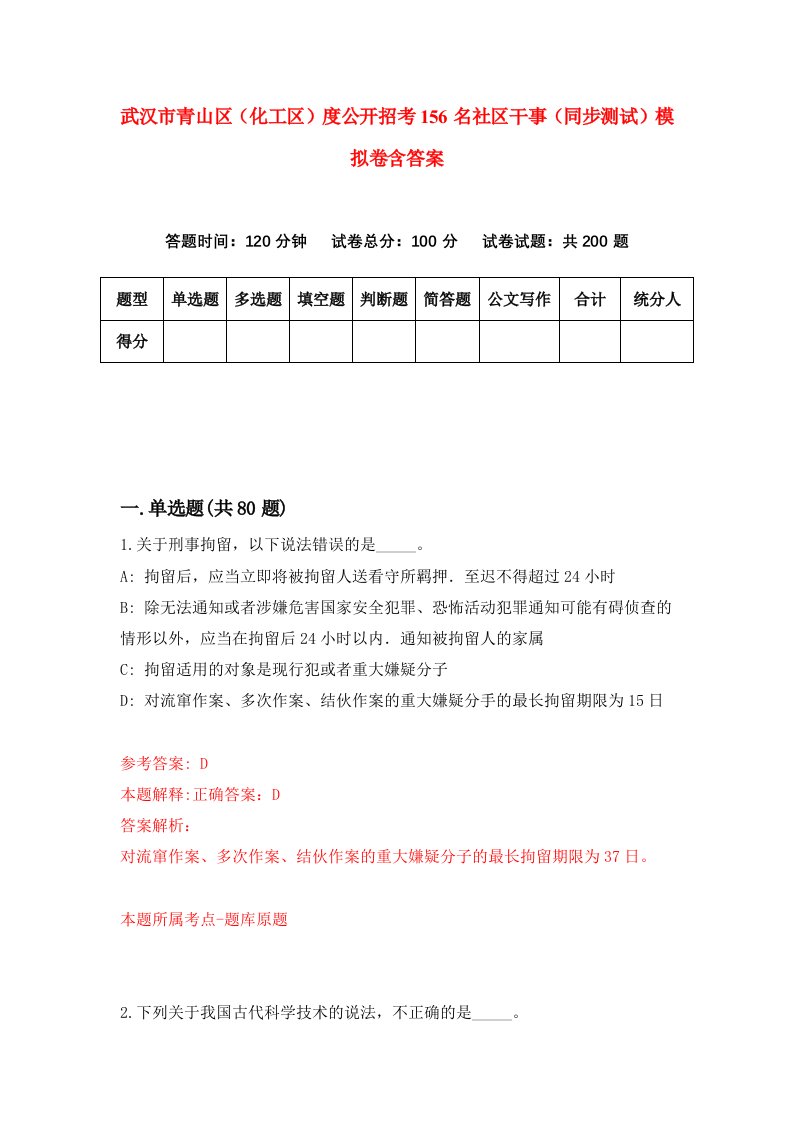 武汉市青山区（化工区）度公开招考156名社区干事（同步测试）模拟卷含答案

答题时间：120分钟　　试卷总分：100分　　试卷试题：共200题

| 题型 | 单选题 | 多选题 | 填空题 | 判断题 | 简答题 | 公文写作 | 合计 | 统分人 |
|---|---|---|---|---|---|---|---|---|
| 得分 | | | | | | | | |

一.单选题(共80题)

1.关于刑事拘留，以下说法错误的是_____。

A: 拘留后，应当立即将被拘留人送看守所羁押．至迟不得超过24小时

B: 除无法通知或者涉嫌危害国家安全犯罪、恐怖活动犯罪通知可能有碍侦查的情形以外，应当在拘留后24小时以内．通知被拘留人的家属

C: 拘留适用的对象是现行犯或者重大嫌疑分子

D: 对流窜作案、多次作案、结伙作案的重大嫌疑分手的最长拘留期限为15日

参考答案: D

本题解释:正确答案：D

答案解析：

对流窜作案、多次作案、结伙作案的重大嫌疑分子的最长拘留期限为37日。

本题所属考点-题库原题

2.下列关于我国古代科学技术的说法，不正确的是_____。